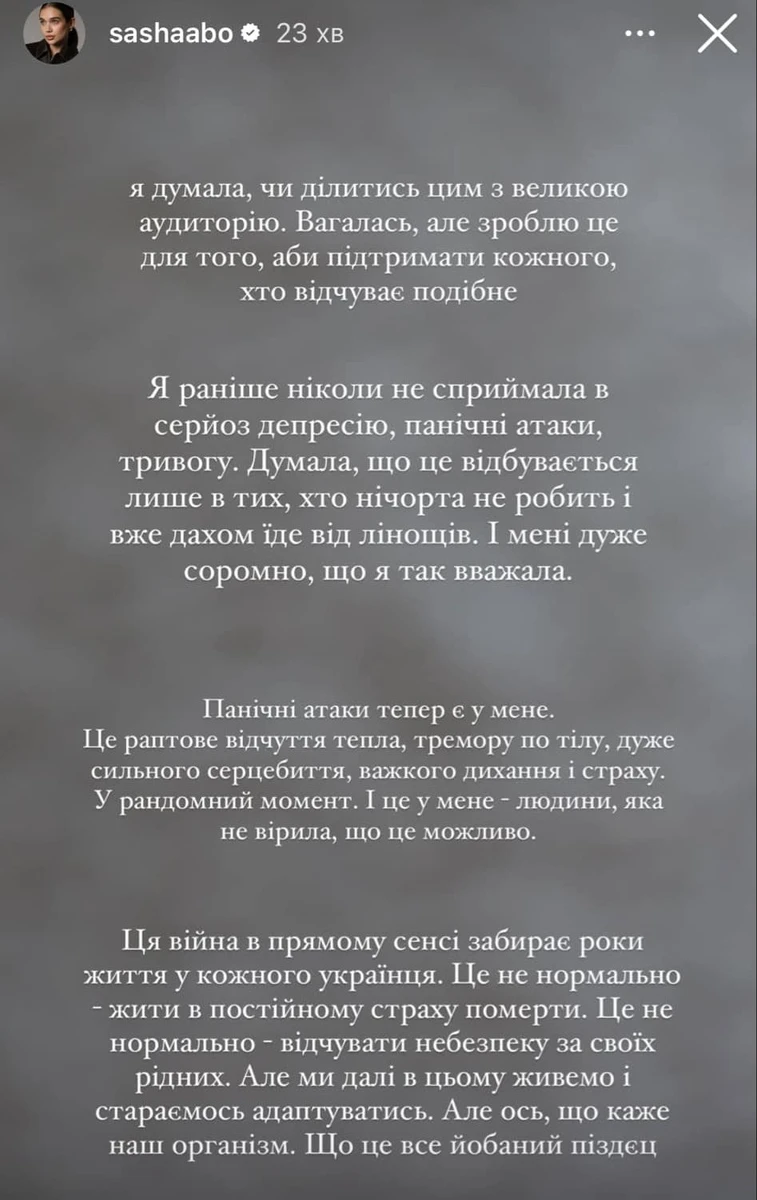 sashaabo 23 хв

я думала, чи ділитись цим з великою аудиторію. Вагалась, але зроблю це для того, аби підтримати кожного, хто відчуває подібне

Я раніше ніколи не сприймала в серйоз депресію, панічні атаки, тривогу. Думала, що це відбувається лише в тих, хто нічорта не робить і вже дахом їде від лінощів. І мені дуже соромно, що я так вважала.

Панічні атаки тепер є у мене.
Це раптове відчуття тепла, тремору по тілу, дуже сильного серцебиття, важкого дихання і страху. У рандомний момент. І це у мене - людини, яка не вірила, що це можливо.

Ця війна в прямому сенсі забирає роки життя у кожного українця. Це не нормально - жити в постійному страху померти. Це не нормально - відчувати небезпеку за своїх рідних. Але ми далі в цьому живемо і стараємось адаптуватись. Але ось, що каже наш організм. Що це все йобаний піздєц